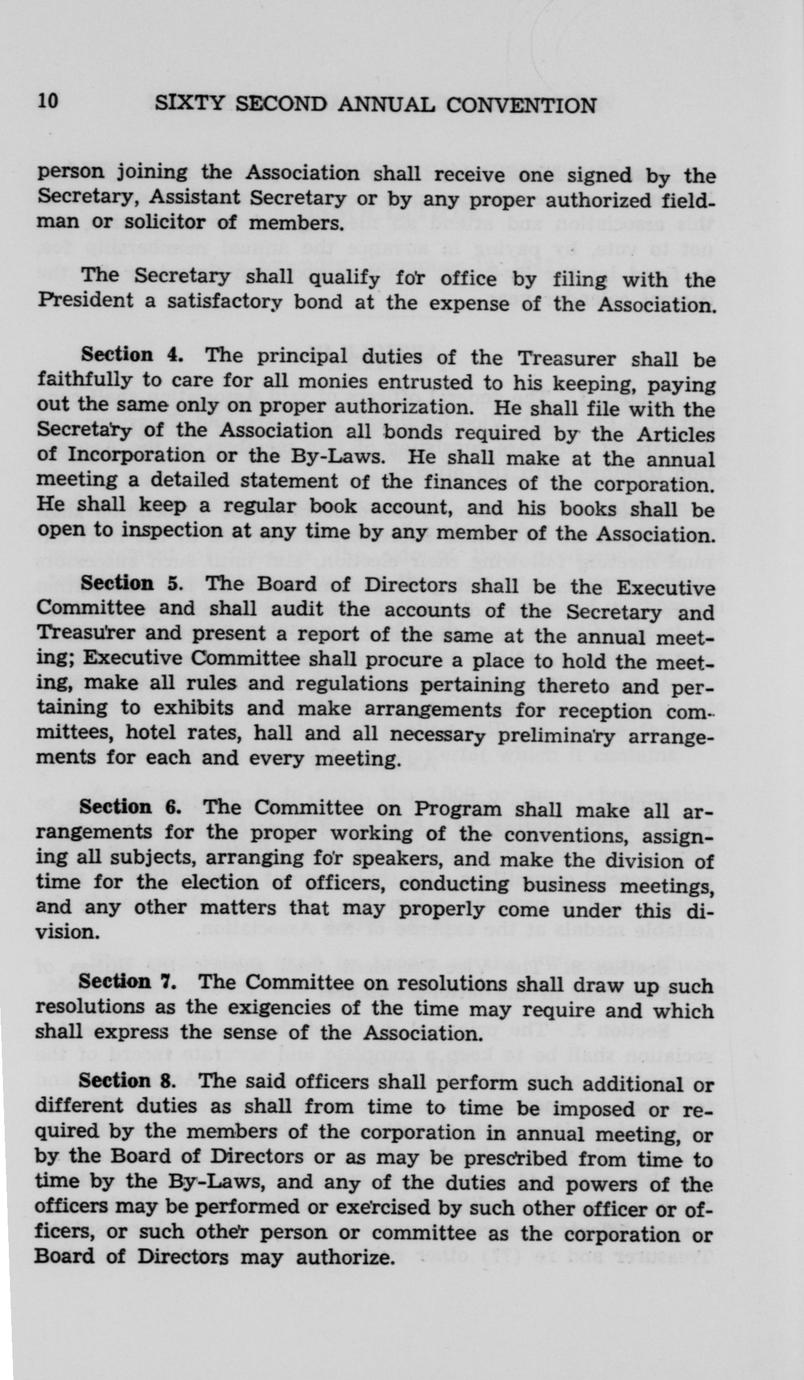 10 SIXTY SECOND ANNUAL CONVENTION

person joining the Association shall receive one signed by the Secretary, Assistant Secretary or by any proper authorized fieldman or solicitor of members.

The Secretary shall qualify for office by filing with the President a satisfactory bond at the expense of the Association.

Section 4. The principal duties of the Treasurer shall be faithfully to care for all monies entrusted to his keeping, paying out the same only on proper authorization. He shall file with the Secretary of the Association all bonds required by the Articles of Incorporation or the By-Laws. He shall make at the annual meeting a detailed statement of the finances of the corporation. He shall keep a regular book account, and his books shall be open to inspection at any time by any member of the Association.

Section 5. The Board of Directors shall be the Executive Committee and shall audit the accounts of the Secretary and Treasurer and present a report of the same at the annual meeting; Executive Committee shall procure a place to hold the meeting, make all rules and regulations pertaining thereto and pertaining to exhibits and make arrangements for reception committees, hotel rates, hall and all necessary preliminary arrangements for each and every meeting.

Section 6. The Committee on Program shall make all arrangements for the proper working of the conventions, assigning all subjects, arranging for speakers, and make the division of time for the election of officers, conducting business meetings, and any other matters that may properly come under this division.

Section 7. The Committee on resolutions shall draw up such resolutions as the exigencies of the time may require and which shall express the sense of the Association.

Section 8. The said officers shall perform such additional or different duties as shall from time to time be imposed or required by the members of the corporation in annual meeting, or by the Board of Directors or as may be prescribed from time to time by the By-Laws, and any of the duties and powers of the officers may be performed or exercised by such other officer or officers, or such other person or committee as the corporation or Board of Directors may authorize.